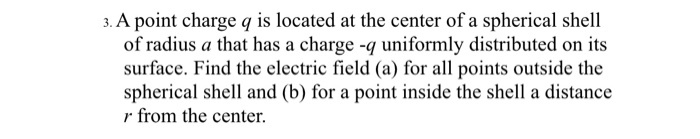 3. A point charge $q$ is located at the center of a spherical shell of radius $a$ that has a charge -$q$ uniformly distributed on its surface. Find the electric field (a) for all points outside the spherical shell and (b) for a point inside the shell a distance $r$ from the center.